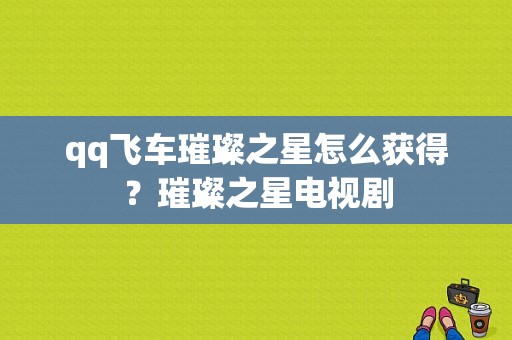 qq飞车璀璨之星怎么获得？璀璨之星电视剧